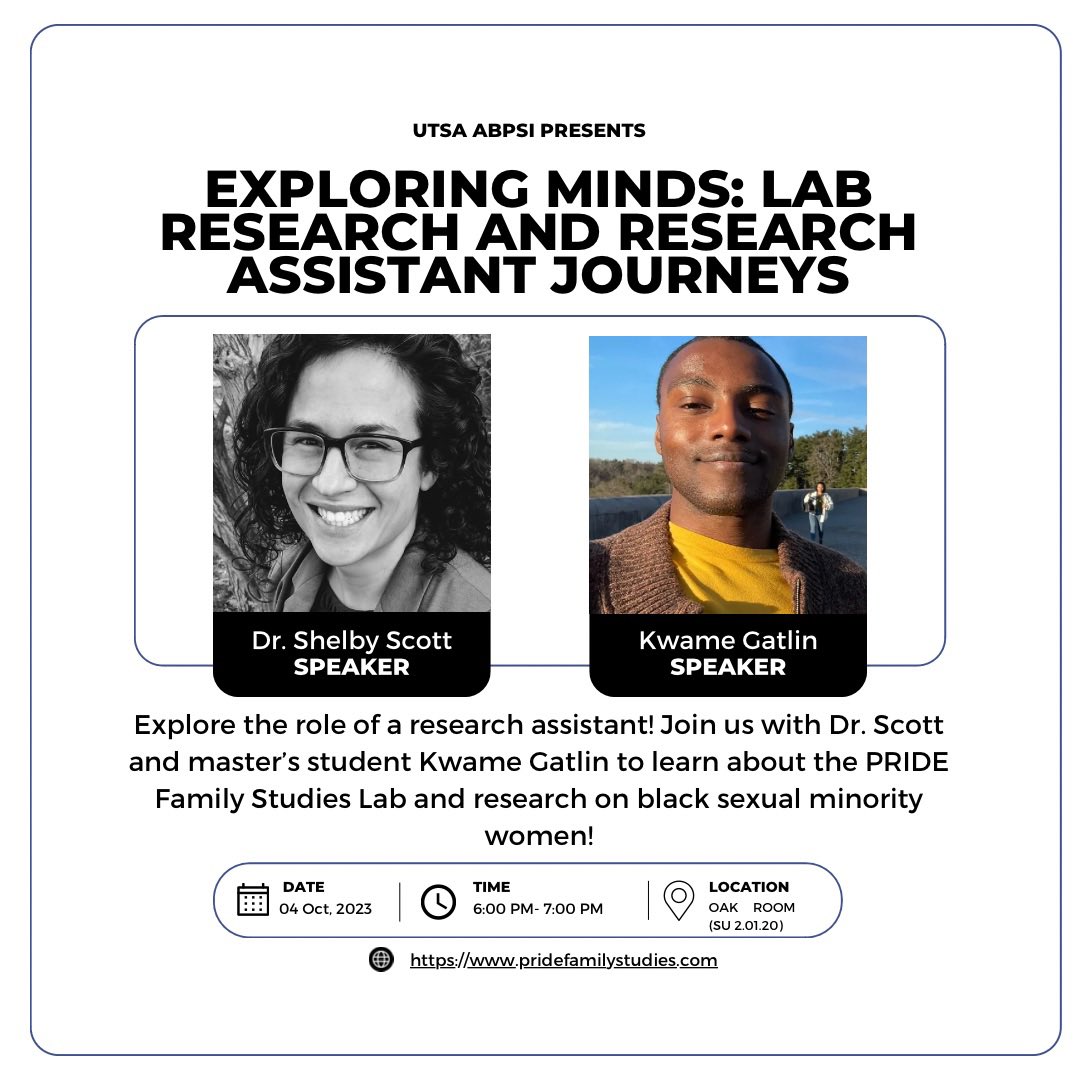 UTSA ABPSI PRESENTS

EXPLORING MINDS: LAB RESEARCH AND RESEARCH ASSISTANT JOURNEYS

Dr. Shelby Scott
SPEAKER

Kwame Gatlin
SPEAKER

Explore the role of a research assistant! Join us with Dr. Scott and master's student Kwame Gatlin to learn about the PRIDE Family Studies Lab and research on black sexual minority women!

DATE
04 Oct, 2023

TIME
6:00 PM- 7:00 PM

LOCATION
OAK ROOM
(SU 2.01.20)

https://www.pridefamilystudies.com